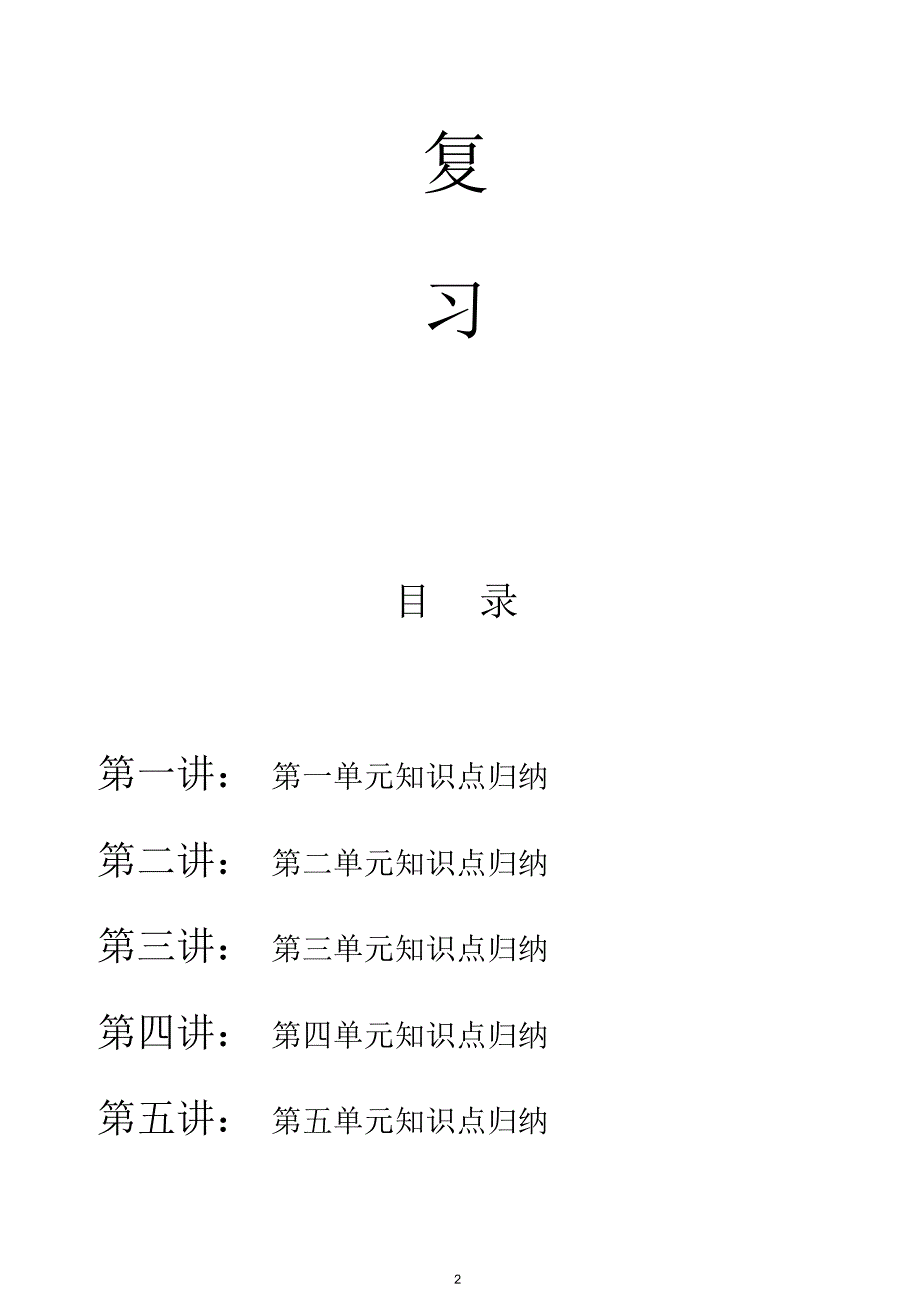 复

习

目　录

第一讲：　第一单元知识点归纳

第二讲：　第二单元知识点归纳

第三讲：　第三单元知识点归纳

第四讲：　第四单元知识点归纳

第五讲：　第五单元知识点归纳

2